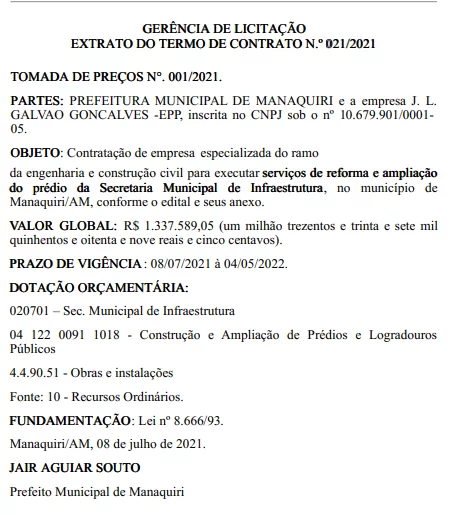 GERÊNCIA DE LICITAÇÃO
EXTRATO DO TERMO DE CONTRATO N.º 021/2021

TOMADA DE PREÇOS Nº. 001/2021.

PARTES: PREFEITURA MUNICIPAL DE MANAQUIRI e a empresa J. L. GALVAO GONCALVES -EPP, inscrita no CNPJ sob o nº 10.679.901/0001-05.

OBJETO: Contratação de empresa especializada do ramo

da engenharia e construção civil para executar serviços de reforma e ampliação do prédio da Secretaria Municipal de Infraestrutura, no município de Manaquiri/AM, conforme o edital e seus anexo.

VALOR GLOBAL: R$ 1.337.589,05 (um milhão trezentos e trinta e sete mil quinhentos e oitenta e nove reais e cinco centavos).

PRAZO DE VIGÊNCIA : 08/07/2021 à 04/05/2022.

DOTAÇÃO ORÇAMENTÁRIA:

020701 – Sec. Municipal de Infraestrutura

04 122 0091 1018 - Construção e Ampliação de Prédios e Logradouros Públicos

4.4.90.51 - Obras e instalações

Fonte: 10 - Recursos Ordinários.

FUNDAMENTAÇÃO: Lei nº 8.666/93.

Manaquiri/AM, 08 de julho de 2021.

JAIR AGUIAR SOUTO

Prefeito Municipal de Manaquiri